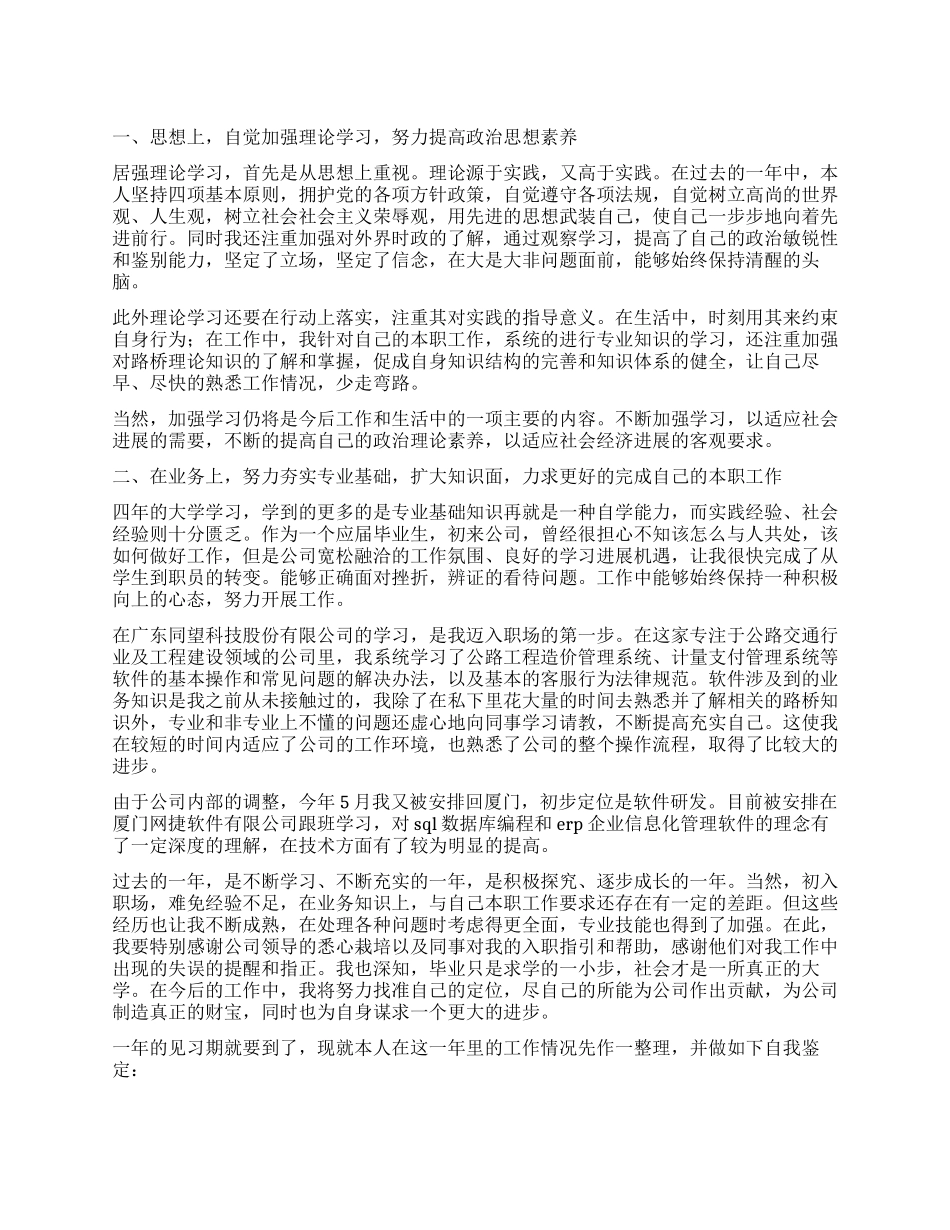 一、思想上，自觉加强理论学习，努力提高政治思想素养

居强理论学习，首先是从思想上重视。理论源于实践，又高于实践。在过去的一年中，本人坚持四项基本原则，拥护党的各项方针政策，自觉遵守各项法规，自觉树立高尚的世界观、人生观，树立社会社会主义荣辱观，用先进的思想武装自己，使自己一步步地向着先进前行。同时我还注重加强对外界时政的了解，通过观察学习，提高了自己的政治敏锐性和鉴别能力，坚定了立场，坚定了信念，在大是大非问题面前，能够始终保持清醒的头脑。

此外理论学习还要在行动上落实，注重其对实践的指导意义。在生活中，时刻用其来约束自身行为；在工作中，我针对自己的本职工作，系统的进行专业知识的学习，还注重加强对路桥理论知识的了解和掌握，促成自身知识结构的完善和知识体系的健全，让自己尽早、尽快的熟悉工作情况，少走弯路。

当然，加强学习仍将是今后工作和生活中的一项主要的内容。不断加强学习，以适应社会进展的需要，不断的提高自己的政治理论素养，以适应社会经济进展的客观要求。

二、在业务上，努力夯实专业基础，扩大知识面，力求更好的完成自己的本职工作

四年的大学学习，学到的更多的是专业基础知识再就是一种自学能力，而实践经验、社会经验则十分匮乏。作为一个应届毕业生，初来公司，曾经很担心不知该怎么与人共处，该如何做好工作，但是公司宽松融洽的工作氛围、良好的学习进展机遇，让我很快完成了从学生到职员的转变。能够正确面对挫折，辨证的看待问题。工作中能够始终保持一种积极向上的心态，努力开展工作。

在广东同望科技股份有限公司的学习，是我迈入职场的第一步。在这家专注于公路交通行业及工程建设领域的公司里，我系统学习了公路工程造价管理系统、计量支付管理系统等软件的基本操作和常见问题的解决办法，以及基本的客服行为法律规范。软件涉及到的业务知识是我之前从未接触过的，我除了在私下里花大量的时间去熟悉并了解相关的路桥知识外，专业和非专业上不懂的问题还虚心地向同事学习请教，不断提高充实自己。这使我在较短的时间内适应了公司的工作环境，也熟悉了公司的整个操作流程，取得了比较大的进步。

由于公司内部的调整，今年 5 月我又被安排回厦门，初步定位是软件研发。目前被安排在厦门网捷软件有限公司跟班学习，对 sql 数据库编程和 erp 企业信息化管理软件的理念有了一定深度的理解，在技术方面有了较为明显的提高。

过去的一年，是不断学习、不断充实的一年，是积极探究、逐步成长的一年。当然，初入职场，难免经验不足，在业务知识上，与自己本职工作要求还存在有一定的差距。但这些经历也让我不断成熟，在处理各种问题时考虑得更全面，专业技能也得到了加强。在此，我要特别感谢公司领导的悉心栽培以及同事对我的入职指引和帮助，感谢他们对我工作中出现的失误的提醒和指正。我也深知，毕业只是求学的一小步，社会才是一所真正的大学。在今后的工作中，我将努力找准自己的定位，尽自己的所能为公司作出贡献，为公司制造真正的财宝，同时也为自身谋求一个更大的进步。

一年的见习期就要到了，现就本人在这一年里的工作情况先作一整理，并做如下自我鉴定：